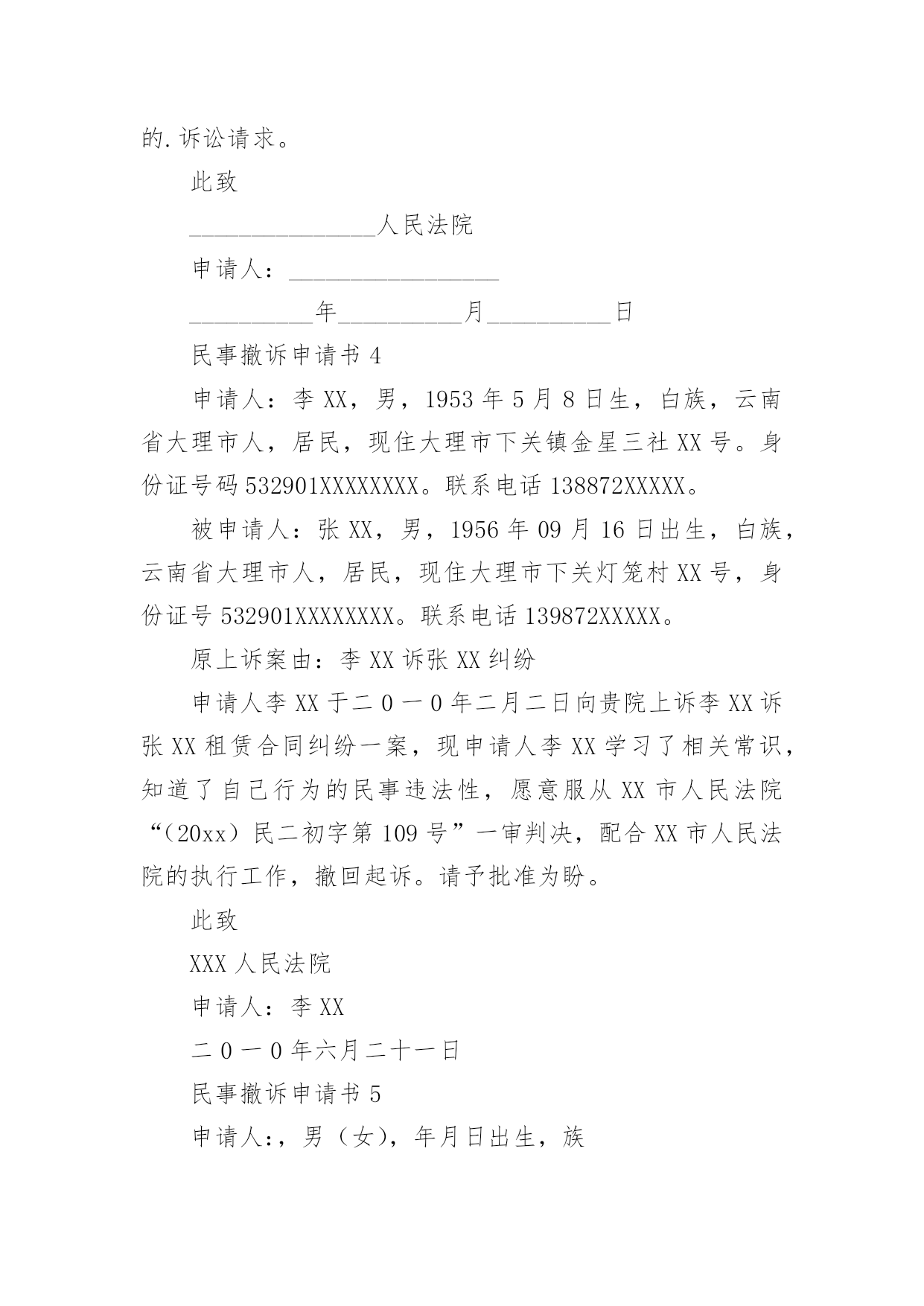 的.诉讼请求。

此致

________________人民法院

申请人：__________________

__________年__________月__________日

民事撤诉申请书 4

申请人：李 XX，男，1953 年 5 月 8 日生，白族，云南省大理市人，居民，现住大理市下关镇金星三社 XX 号。身份证号码 532901XXXXXXXX。联系电话 138872XXXXX。

被申请人：张 XX，男，1956 年 09 月 16 日出生，白族，云南省大理市人，居民，现住大理市下关灯笼村 XX 号，身份证号 532901XXXXXXXX。联系电话 139872XXXXX。

原上诉案由：李 XX 诉张 XX 纠纷

申请人李 XX 于二 0 一 0 年二月二日向贵院上诉李 XX 诉张 XX 租赁合同纠纷一案，现申请人李 XX 学习了相关常识，知道了自己行为的民事违法性，愿意服从 XX 市人民法院“(20xx）民二初字第 109 号”一审判决，配合 XX 市人民法院的执行工作，撤回起诉。请予批准为盼。

此致

XXX 人民法院

申请人：李 XX

二 0 一 0 年六月二十一日

民事撤诉申请书 5

申请人:，男（女），年月日出生，族